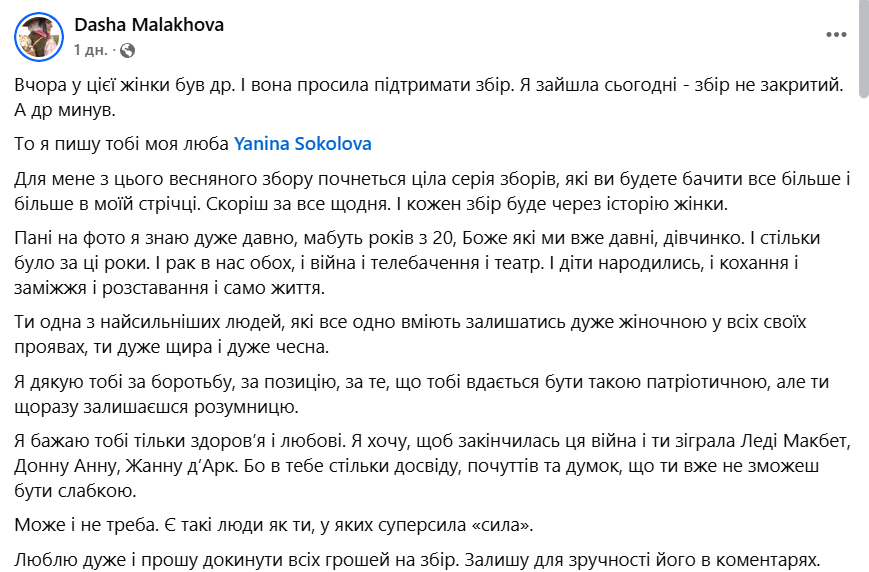 Dasha Malakhova
1 дн. ·

Вчора у цієї жінки був др. І вона просила підтримати збір. Я зайшла сьогодні - збір не закритий. А др минув.

То я пишу тобі моя люба Yanina Sokolova

Для мене з цього весняного збору почнеться ціла серія зборів, які ви будете бачити все більше і більше в моїй стрічці. Скоріш за все щодня. І кожен збір буде через історію жінки.

Пані на фото я знаю дуже давно, мабуть років з 20, Боже які ми вже давні, дівчинко. І стільки було за ці роки. І рак в нас обох, і війна і телебачення і театр. І діти народились, і кохання і заміжжя і розставання і само життя.

Ти одна з найсильніших людей, які все одно вміють залишатись дуже жіночною у всіх своїх проявах, ти дуже щира і дуже чесна.

Я дякую тобі за боротьбу, за позицію, за те, що тобі вдається бути такою патріотичною, але ти щоразу залишаєшся розумницю.

Я бажаю тобі тільки здоров'я і любові. Я хочу, щоб закінчилась ця війна і ти зіграла Леді Макбет, Донну Анну, Жанну д'Арк. Бо в тебе стільки досвіду, почуттів та думок, що ти вже не зможеш бути слабкою.

Може і не треба. Є такі люди як ти, у яких суперсила «сила».

Люблю дуже і прошу докинути всіх грошей на збір. Залишу для зручності його в коментарях.